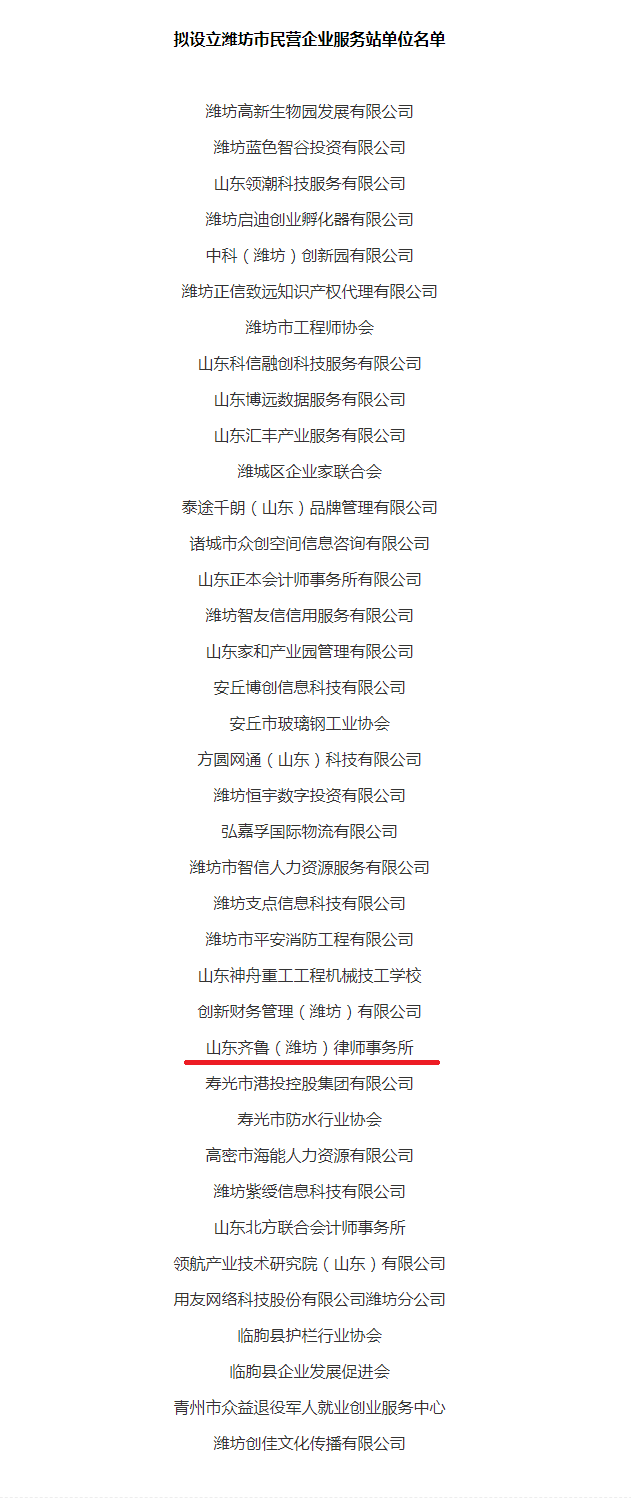 拟设立潍坊市民营企业服务站单位名单

潍坊高新生物园发展有限公司
潍坊蓝色智谷投资有限公司
山东领潮科技服务有限公司
潍坊启迪创业孵化器有限公司
中科（潍坊）创新园有限公司
潍坊正信致远知识产权代理有限公司
潍坊市工程师协会
山东科信融创科技服务有限公司
山东博远数据服务有限公司
山东汇丰产业服务有限公司
潍城区企业家联合会
泰途千朗（山东）品牌管理有限公司
诸城市众创空间信息咨询有限公司
山东正本会计师事务所有限公司
潍坊智友信信用服务有限公司
山东家和产业园管理有限公司
安丘博创信息科技有限公司
安丘市玻璃钢工业协会
方圆网通（山东）科技有限公司
潍坊恒宇数字投资有限公司
弘嘉孚国际物流有限公司
潍坊市智信人力资源服务有限公司
潍坊支点信息科技有限公司
潍坊市平安消防工程有限公司
山东神舟重工工程机械技工学校
创新财务管理（潍坊）有限公司
山东齐鲁（潍坊）律师事务所
寿光市港投控股集团有限公司
寿光市防水行业协会
高密市海能人力资源有限公司
潍坊紫绶信息科技有限公司
山东北方联合会计师事务所
领航产业技术研究院（山东）有限公司
用友网络科技股份有限公司潍坊分公司
临朐县护栏行业协会
临朐县企业发展促进会
青州市众益退役军人就业创业服务中心
潍坊创佳文化传播有限公司